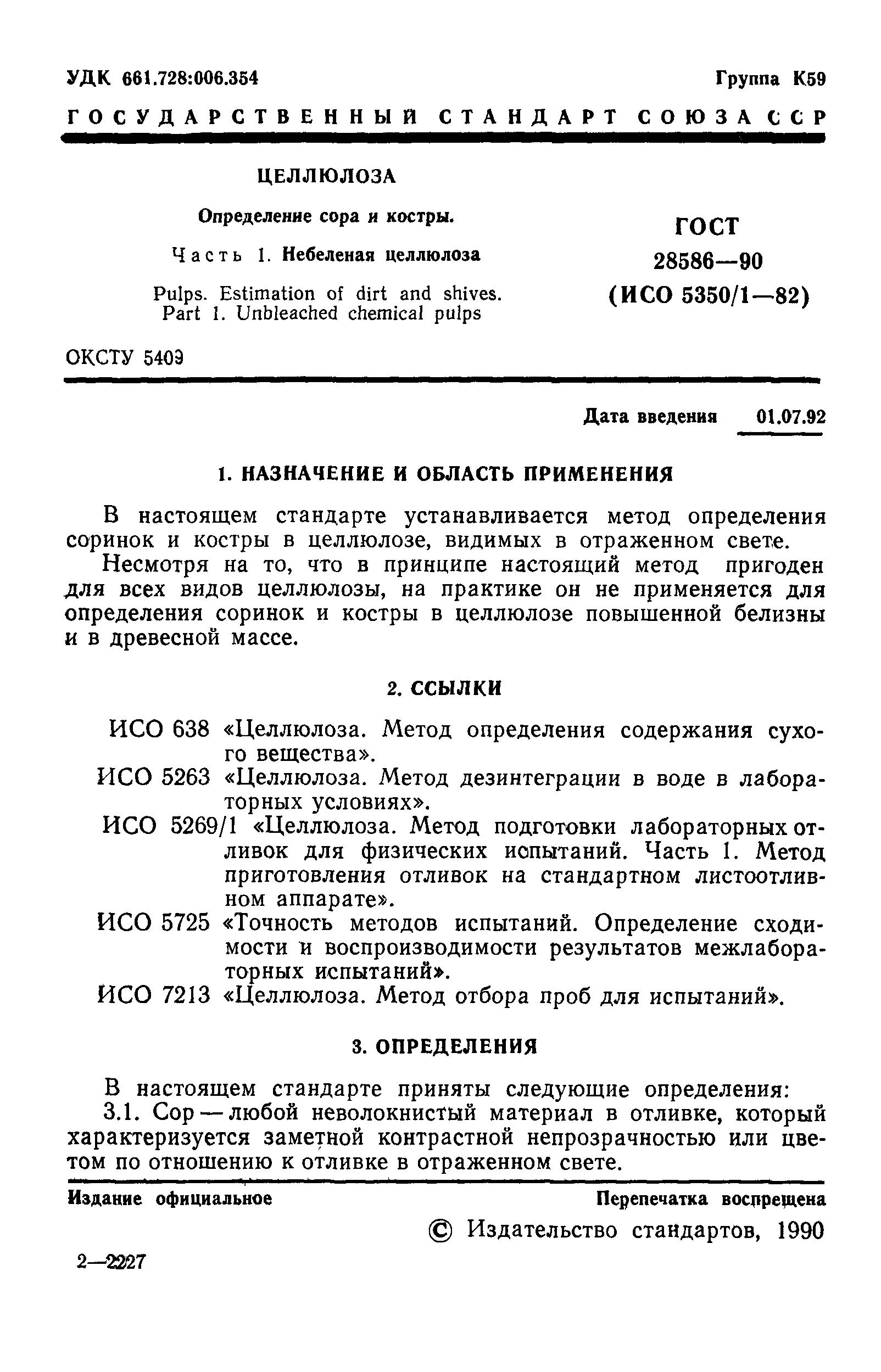 УДК 661.728:006.354 Группа К59

ГОСУДАРСТВЕННЫЙ СТАНДАРТ СОЮЗА ССР

ЦЕЛЛЮЛОЗА

Определение сора и костры.

Часть 1. Небеленая целлюлоза

Pulps. Estimation of dirt and shives.
Part 1. Unbleached chemical pulps

ГОСТ
28586—90
(ИСО 5350/1—82)

ОКСТУ 5409

Дата введения 01.07.92

1. НАЗНАЧЕНИЕ И ОБЛАСТЬ ПРИМЕНЕНИЯ

В настоящем стандарте устанавливается метод определения соринок и костры в целлюлозе, видимых в отраженном свете.

Несмотря на то, что в принципе настоящий метод пригоден для всех видов целлюлозы, на практике он не применяется для определения соринок и костры в целлюлозе повышенной белизны и в древесной массе.

2. ССЫЛКИ

ИСО 638 «Целлюлоза. Метод определения содержания сухого вещества».
ИСО 5263 «Целлюлоза. Метод дезинтеграции в воде в лабораторных условиях».
ИСО 5269/1 «Целлюлоза. Метод подготовки лабораторных отливок для физических испытаний. Часть 1. Метод приготовления отливок на стандартном листоотливном аппарате».
ИСО 5725 «Точность методов испытаний. Определение сходимости и воспроизводимости результатов межлабораторных испытаний».
ИСО 7213 «Целлюлоза. Метод отбора проб для испытаний».

3. ОПРЕДЕЛЕНИЯ

В настоящем стандарте приняты следующие определения:
3.1. Сор — любой неволокнистый материал в отливке, который характеризуется заметной контрастной непрозрачностью или цветом по отношению к отливке в отраженном свете.

Издание официальное Перепечатка воспрещена

© Издательство стандартов, 1990

2—2227